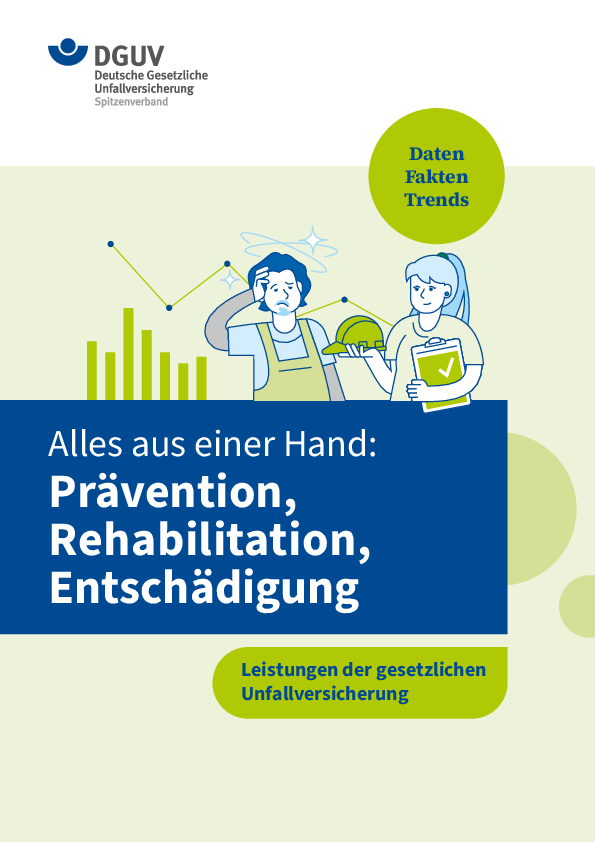 DGUV
Deutsche Gesetzliche
Unfallversicherung
Spitzenverband

Daten
Fakten
Trends

Alles aus einer Hand:
Prävention,
Rehabilitation,
Entschädigung

Leistungen der gesetzlichen Unfallversicherung